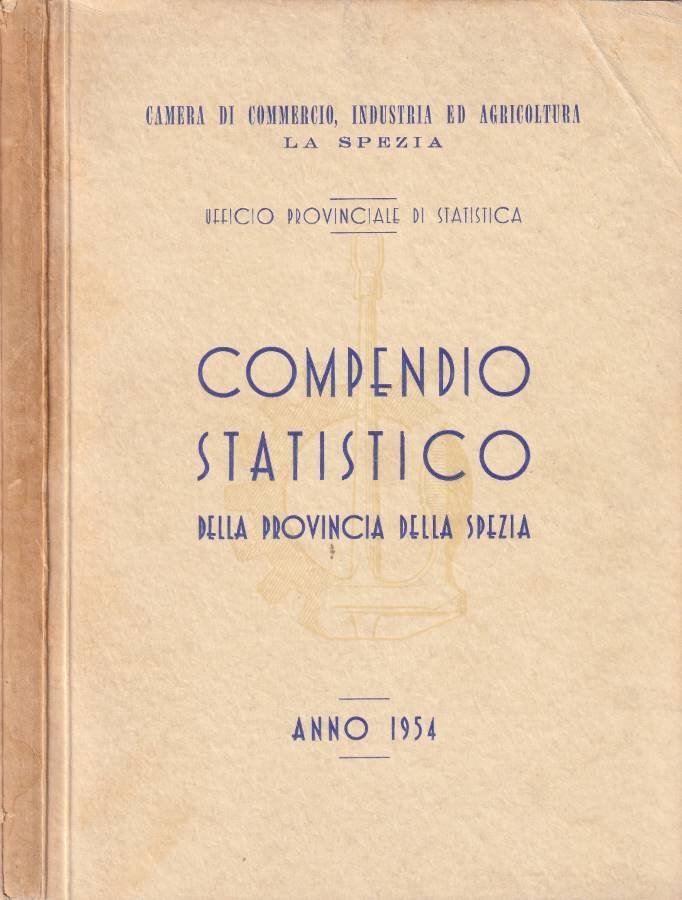 CAMERA DI COMMERCIO, INDUSTRIA ED AGRICOLTURA
LA SPEZIA

UFFICIO PROVINCIALE DI STATISTICA

COMPENDIO
STATISTICO
DELLA PROVINCIA DELLA SPEZIA

ANNO 1954